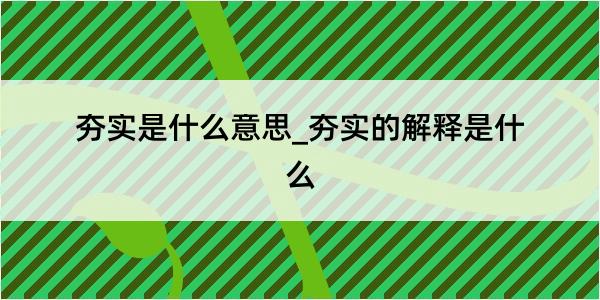 夯实是什么意思_夯实的解释是什么